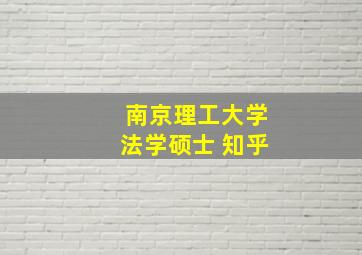 南京理工大学
法学硕士 知乎